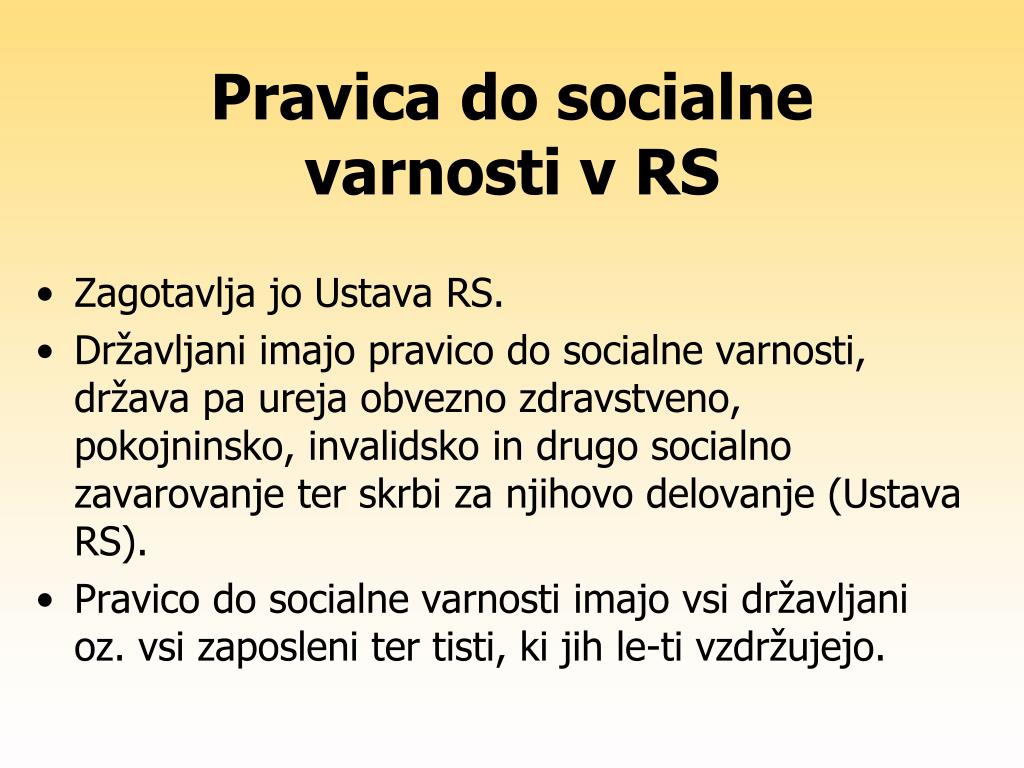 Pravica do socialne varnosti v RS

• Zagotavlja jo Ustava RS.
• Državljani imajo pravico do socialne varnosti, država pa ureja obvezno zdravstveno, pokojninsko, invalidsko in drugo socialno zavarovanje ter skrbi za njihovo delovanje (Ustava RS).
• Pravico do socialne varnosti imajo vsi državljani oz. vsi zaposleni ter tisti, ki jih le-ti vzdržujejo.